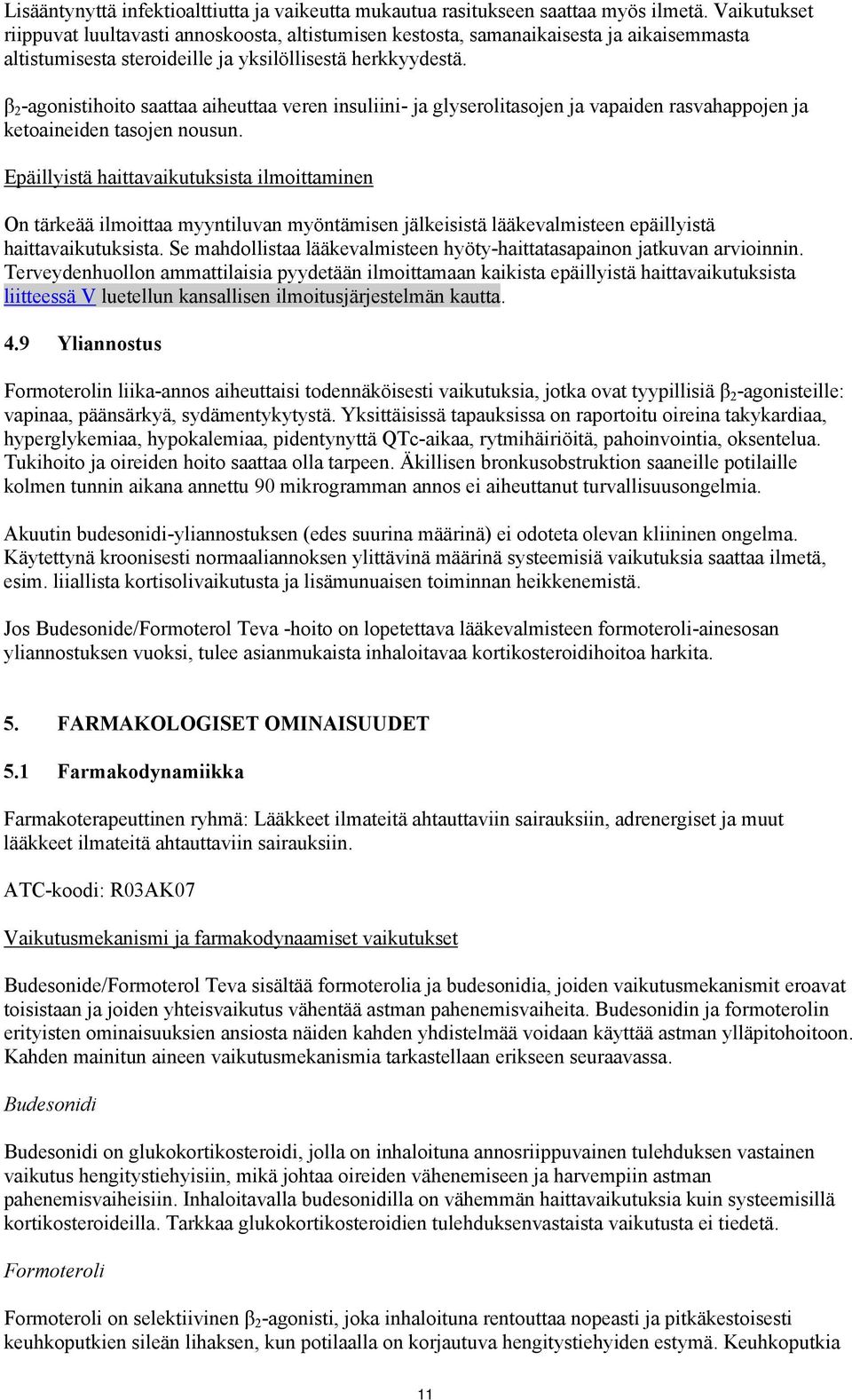 Lisääntynyttä infektioalttiutta ja vaikeutta mukautua rasitukseen saattaa myös ilmetä. Vaikutukset riippuvat luultavasti annoskoosta, altistumisen kestosta, samanaikaisesta ja aikaisemmasta altistumisesta steroideille ja yksilöllisestä herkkyydestä.

$\beta_2$-agonistihoito saattaa aiheuttaa veren insuliini- ja glyserolitasojen ja vapaiden rasvahappojen ja ketoaineiden tasojen nousun.

Epäillyistä haittavaikutuksista ilmoittaminen

On tärkeää ilmoittaa myyntiluvan myöntämisen jälkeisistä lääkevalmisteen epäillyistä haittavaikutuksista. Se mahdollistaa lääkevalmisteen hyöty-haittatasapainon jatkuvan arvioinnin. Terveydenhuollon ammattilaisia pyydetään ilmoittamaan kaikista epäillyistä haittavaikutuksista liitteessä V luetellun kansallisen ilmoitusjärjestelmän kautta.

4.9 Yliannostus

Formoterolin liika-annos aiheuttaisi todennäköisesti vaikutuksia, jotka ovat tyypillisiä $\beta_2$-agonisteille: vapinaa, päänsärkyä, sydämentykytystä. Yksittäisissä tapauksissa on raportoitu oireina takykardiaa, hyperglykemiaa, hypokalemiaa, pidentynyttä QTc-aikaa, rytmihäiriöitä, pahoinvointia, oksentelua. Tukihoito ja oireiden hoito saattaa olla tarpeen. Äkillisen bronkusobstruktion saaneille potilaille kolmen tunnin aikana annettu 90 mikrogramman annos ei aiheuttanut turvallisuusongelmia.

Akuutin budesonidi-yliannostuksen (edes suurina määrinä) ei odoteta olevan kliininen ongelma. Käytettynä kroonisesti normaaliannoksen ylittävinä määrinä systeemisiä vaikutuksia saattaa ilmetä, esim. liiallista kortisolivaikutusta ja lisämunuaisen toiminnan heikkenemistä.

Jos Budesonide/Formoterol Teva -hoito on lopetettava lääkevalmisteen formoteroli-ainesosan yliannostuksen vuoksi, tulee asianmukaista inhaloitavaa kortikosteroidihoitoa harkita.

5. FARMAKOLOGISET OMINAISUUDET

5.1 Farmakodynamiikka

Farmakoterapeuttinen ryhmä: Lääkkeet ilmateitä ahtauttaviin sairauksiin, adrenergiset ja muut lääkkeet ilmateitä ahtauttaviin sairauksiin.

ATC-koodi: R03AK07

Vaikutusmekanismi ja farmakodynaamiset vaikutukset

Budesonide/Formoterol Teva sisältää formoterolia ja budesonidia, joiden vaikutusmekanismit eroavat toisistaan ja joiden yhteisvaikutus vähentää astman pahenemisvaiheita. Budesonidin ja formoterolin erityisten ominaisuuksien ansiosta näiden kahden yhdistelmää voidaan käyttää astman ylläpitohoitoon. Kahden mainitun aineen vaikutusmekanismia tarkastellaan erikseen seuraavassa.

Budesonidi

Budesonidi on glukokortikosteroidi, jolla on inhaloituna annosriippuvainen tulehduksen vastainen vaikutus hengitystiehyisiin, mikä johtaa oireiden vähenemiseen ja harvempiin astman pahenemisvaiheisiin. Inhaloitavalla budesonidilla on vähemmän haittavaikutuksia kuin systeemisillä kortikosteroideilla. Tarkkaa glukokortikosteroidien tulehduksenvastaista vaikutusta ei tiedetä.

Formoteroli

Formoteroli on selektiivinen $\beta_2$-agonisti, joka inhaloituna rentouttaa nopeasti ja pitkäkestoisesti keuhkoputkien sileän lihaksen, kun potilaalla on korjautuva hengitystiehyiden estymä. Keuhkoputkia

11